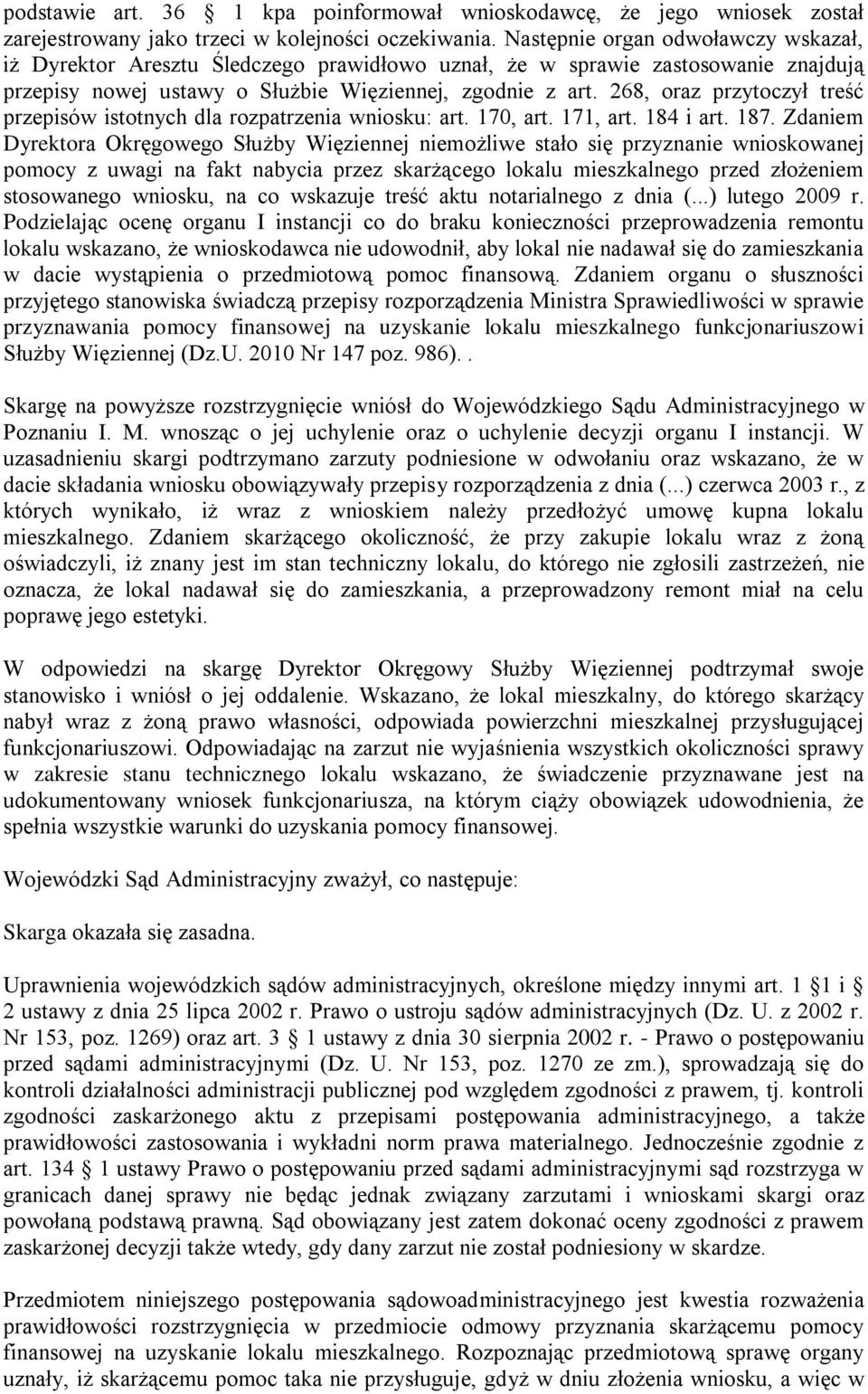 podstawie art. 36 1 kpa poinformował wnioskodawcę, że jego wniosek został zarejestrowany jako trzeci w kolejności oczekiwania. Następnie organ odwoławczy wskazał, iż Dyrektor Aresztu Śledczego prawidłowo uznał, że w sprawie zastosowanie znajdują przepisy nowej ustawy o Służbie Więziennej, zgodnie z art. 268, oraz przytoczył treść przepisów istotnych dla rozpatrzenia wniosku: art. 170, art. 171, art. 184 i art. 187. Zdaniem Dyrektora Okręgowego Służby Więziennej niemożliwe stało się przyznanie wnioskowanej pomocy z uwagi na fakt nabycia przez skarżącego lokalu mieszkalnego przed złożeniem stosowanego wniosku, na co wskazuje treść aktu notarialnego z dnia (...) lutego 2009 r. Podzielając ocenę organu I instancji co do braku konieczności przeprowadzenia remontu lokalu wskazano, że wnioskodawca nie udowodnił, aby lokal nie nadawał się do zamieszkania w dacie wystąpienia o przedmiotową pomoc finansową. Zdaniem organu o słuszności przyjętego stanowiska świadczą przepisy rozporządzenia Ministra Sprawiedliwości w sprawie przyznawania pomocy finansowej na uzyskanie lokalu mieszkalnego funkcjonariuszowi Służby Więziennej (Dz.U. 2010 Nr 147 poz. 986)..

Skargę na powyższe rozstrzygnięcie wniósł do Wojewódzkiego Sądu Administracyjnego w Poznaniu I. M. wnosząc o jej uchylenie oraz o uchylenie decyzji organu I instancji. W uzasadnieniu skargi podtrzymano zarzuty podniesione w odwołaniu oraz wskazano, że w dacie składania wniosku obowiązywały przepisy rozporządzenia z dnia (...) czerwca 2003 r., z których wynikało, iż wraz z wnioskiem należy przedłożyć umowę kupna lokalu mieszkalnego. Zdaniem skarżącego okoliczność, że przy zakupie lokalu wraz z żoną oświadczyli, iż znany jest im stan techniczny lokalu, do którego nie zgłosili zastrzeżeń, nie oznacza, że lokal nadawał się do zamieszkania, a przeprowadzony remont miał na celu poprawę jego estetyki.

W odpowiedzi na skargę Dyrektor Okręgowy Służby Więziennej podtrzymał swoje stanowisko i wniósł o jej oddalenie. Wskazano, że lokal mieszkalny, do którego skarżący nabył wraz z żoną prawo własności, odpowiada powierzchni mieszkalnej przysługującej funkcjonariuszowi. Odpowiadając na zarzut nie wyjaśnienia wszystkich okoliczności sprawy w zakresie stanu technicznego lokalu wskazano, że świadczenie przyznawane jest na udokumentowany wniosek funkcjonariusza, na którym ciąży obowiązek udowodnienia, że spełnia wszystkie warunki do uzyskania pomocy finansowej.

Wojewódzki Sąd Administracyjny zważył, co następuje:

Skarga okazała się zasadna.

Uprawnienia wojewódzkich sądów administracyjnych, określone między innymi art. 1 1 i 2 ustawy z dnia 25 lipca 2002 r. Prawo o ustroju sądów administracyjnych (Dz. U. z 2002 r. Nr 153, poz. 1269) oraz art. 3 1 ustawy z dnia 30 sierpnia 2002 r. - Prawo o postępowaniu przed sądami administracyjnymi (Dz. U. Nr 153, poz. 1270 ze zm.), sprowadzają się do kontroli działalności administracji publicznej pod względem zgodności z prawem, tj. kontroli zgodności zaskarżonego aktu z przepisami postępowania administracyjnego, a także prawidłowości zastosowania i wykładni norm prawa materialnego. Jednocześnie zgodnie z art. 134 1 ustawy Prawo o postępowaniu przed sądami administracyjnymi sąd rozstrzyga w granicach danej sprawy nie będąc jednak związany zarzutami i wnioskami skargi oraz powołaną podstawą prawną. Sąd obowiązany jest zatem dokonać oceny zgodności z prawem zaskarżonej decyzji także wtedy, gdy dany zarzut nie został podniesiony w skardze.

Przedmiotem niniejszego postępowania sądowoadministracyjnego jest kwestia rozważenia prawidłowości rozstrzygnięcia w przedmiocie odmowy przyznania skarżącemu pomocy finansowej na uzyskanie lokalu mieszkalnego. Rozpoznając przedmiotową sprawę organy uznały, iż skarżącemu pomoc taka nie przysługuje, gdyż w dniu złożenia wniosku, a więc w